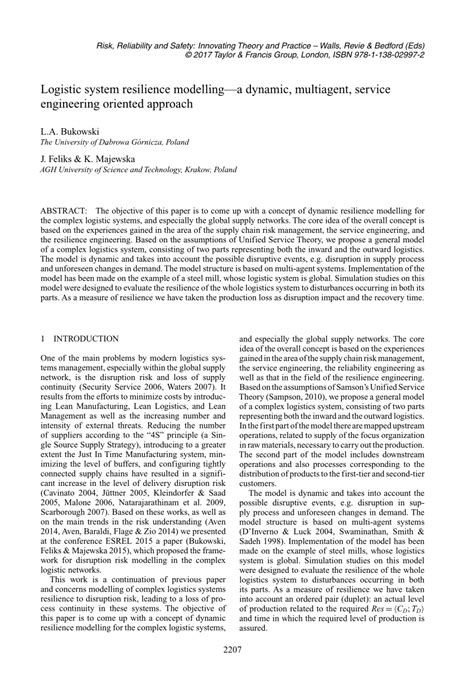 Risk, Reliability and Safety: Innovating Theory and Practice – Walls, Revie & Bedford (Eds)
© 2017 Taylor & Francis Group, London, ISBN 978-1-138-02997-2

Logistic system resilience modelling—a dynamic, multiagent, service engineering oriented approach

L.A. Bukowski
The University of Dąbrowa Górnicza, Poland

J. Feliks & K. Majewska
AGH University of Science and Technology, Krakow, Poland

ABSTRACT: The objective of this paper is to come up with a concept of dynamic resilience modelling for the complex logistic systems, and especially the global supply networks. The core idea of the overall concept is based on the experiences gained in the area of the supply chain risk management, the service engineering, and the resilience engineering. Based on the assumptions of Unified Service Theory, we propose a general model of a complex logistics system, consisting of two parts representing both the inward and the outward logistics. The model is dynamic and takes into account the possible disruptive events, e.g. disruption in supply process and unforeseen changes in demand. The model structure is based on multi-agent systems. Implementation of the model has been made on the example of a steel mill, whose logistic system is global. Simulation studies on this model were designed to evaluate the resilience of the whole logistics system to disturbances occurring in both its parts. As a measure of resilience we have taken the production loss as disruption impact and the recovery time.

1 INTRODUCTION

One of the main problems by modern logistics systems management, especially within the global supply network, is the disruption risk and loss of supply continuity (Security Service 2006, Waters 2007). It results from the efforts to minimize costs by introducing Lean Manufacturing, Lean Logistics, and Lean Management as well as the increasing number and intensity of external threats. Reducing the number of suppliers according to the "4S" principle (a Single Source Supply Strategy), introducing to a greater extent the Just In Time Manufacturing system, minimizing the level of buffers, and configuring tightly connected supply chains have resulted in a significant increase in the level of delivery disruption risk (Cavinato 2004, Jüttner 2005, Kleindorfer & Saad 2005, Malone 2006, Natarajarathinam et al. 2009, Scarborough 2007). Based on these works, as well as on the main trends in the risk understanding (Aven 2014, Aven, Baraldi, Flage & Zio 2014) we presented at the conference ESREL 2015 a paper (Bukowski, Feliks & Majewska 2015), which proposed the framework for disruption risk modelling in the complex logistic networks.

This work is a continuation of previous paper and concerns modelling of complex logistics systems resilience to disruption risk, leading to a loss of process continuity in these systems. The objective of this paper is to come up with a concept of dynamic resilience modelling for the complex logistic systems, and especially the global supply networks. The core idea of the overall concept is based on the experiences gained in the area of the supply chain risk management, the service engineering, the reliability engineering as well as that in the field of the resilience engineering. Based on the assumptions of Samson's Unified Service Theory (Sampson, 2010), we propose a general model of a complex logistics system, consisting of two parts representing both the inward and the outward logistics. In the first part of the model there are mapped upstream operations, related to supply of the focus organization in raw materials, necessary to carry out the production. The second part of the model includes downstream operations and also processes corresponding to the distribution of products to the first-tier and second-tier customers.

The model is dynamic and takes into account the possible disruptive events, e.g. disruption in supply process and unforeseen changes in demand. The model structure is based on multi-agent systems (D'Inverno & Luck 2004, Swaminathan, Smith & Sadeh 1998). Implementation of the model has been made on the example of steel mills, whose logistics system is global. Simulation studies on this model were designed to evaluate the resilience of the whole logistics system to disturbances occurring in both its parts. As a measure of resilience we have taken into account an ordered pair (duplet): an actual level of production related to the required $Res = \langle C_D; T_D \rangle$ and time in which the required level of production is assured.

2207